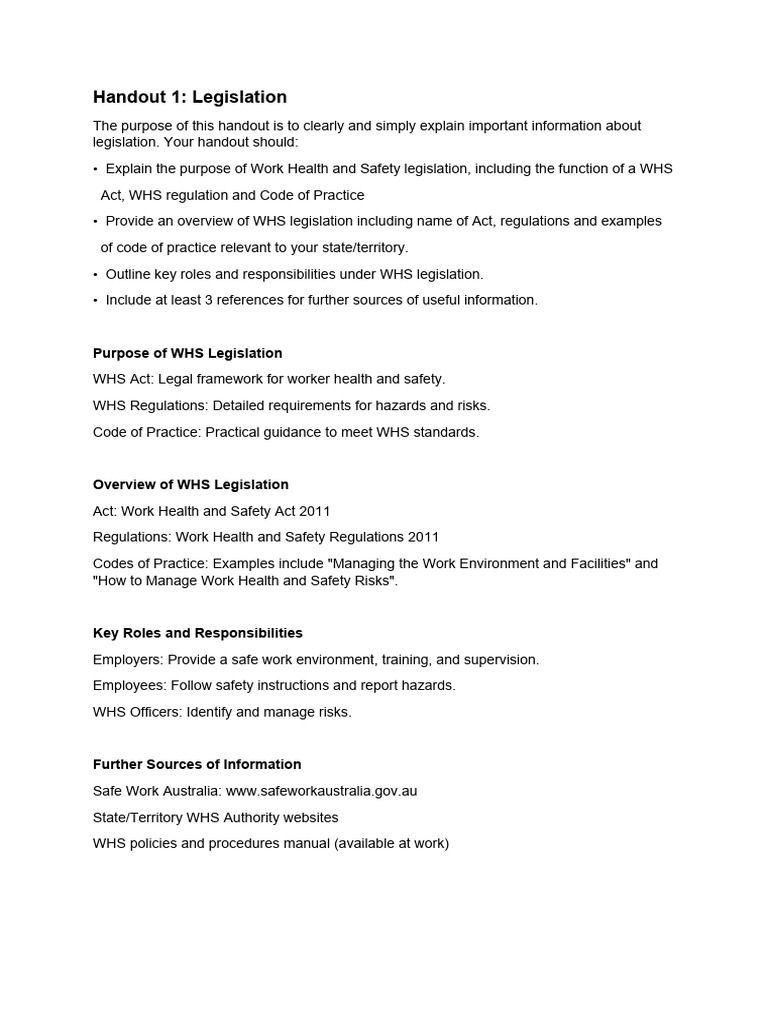 Handout 1: Legislation

The purpose of this handout is to clearly and simply explain important information about legislation. Your handout should:

• Explain the purpose of Work Health and Safety legislation, including the function of a WHS Act, WHS regulation and Code of Practice
• Provide an overview of WHS legislation including name of Act, regulations and examples of code of practice relevant to your state/territory.
• Outline key roles and responsibilities under WHS legislation.
• Include at least 3 references for further sources of useful information.

Purpose of WHS Legislation

WHS Act: Legal framework for worker health and safety.

WHS Regulations: Detailed requirements for hazards and risks.

Code of Practice: Practical guidance to meet WHS standards.

Overview of WHS Legislation

Act: Work Health and Safety Act 2011

Regulations: Work Health and Safety Regulations 2011

Codes of Practice: Examples include "Managing the Work Environment and Facilities" and "How to Manage Work Health and Safety Risks".

Key Roles and Responsibilities

Employers: Provide a safe work environment, training, and supervision.

Employees: Follow safety instructions and report hazards.

WHS Officers: Identify and manage risks.

Further Sources of Information

Safe Work Australia: www.safeworkaustralia.gov.au

State/Territory WHS Authority websites

WHS policies and procedures manual (available at work)